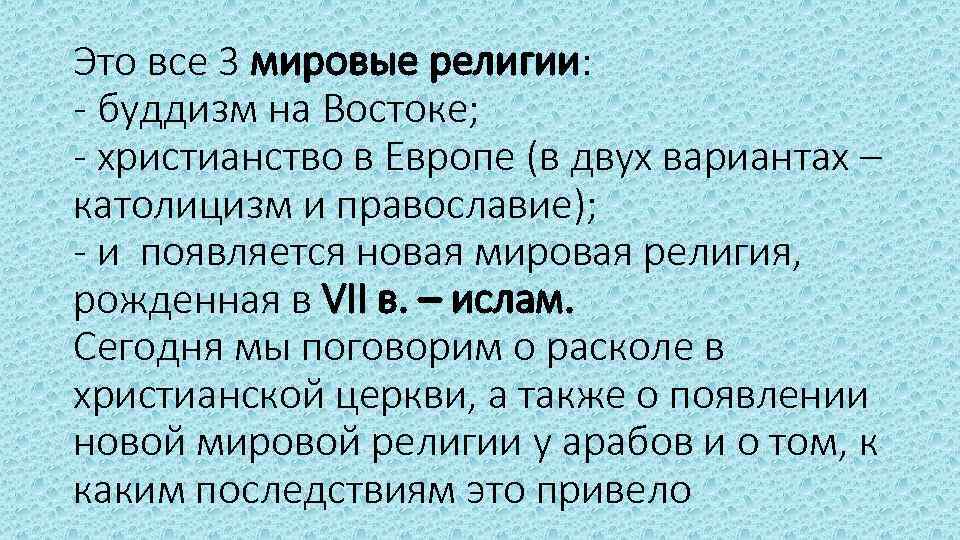 Это все 3 мировые религии:
- буддизм на Востоке;
- христианство в Европе (в двух вариантах – католицизм и православие);
- и появляется новая мировая религия, рожденная в VII в. – ислам.
Сегодня мы поговорим о расколе в христианской церкви, а также о появлении новой мировой религии у арабов и о том, к каким последствиям это привело